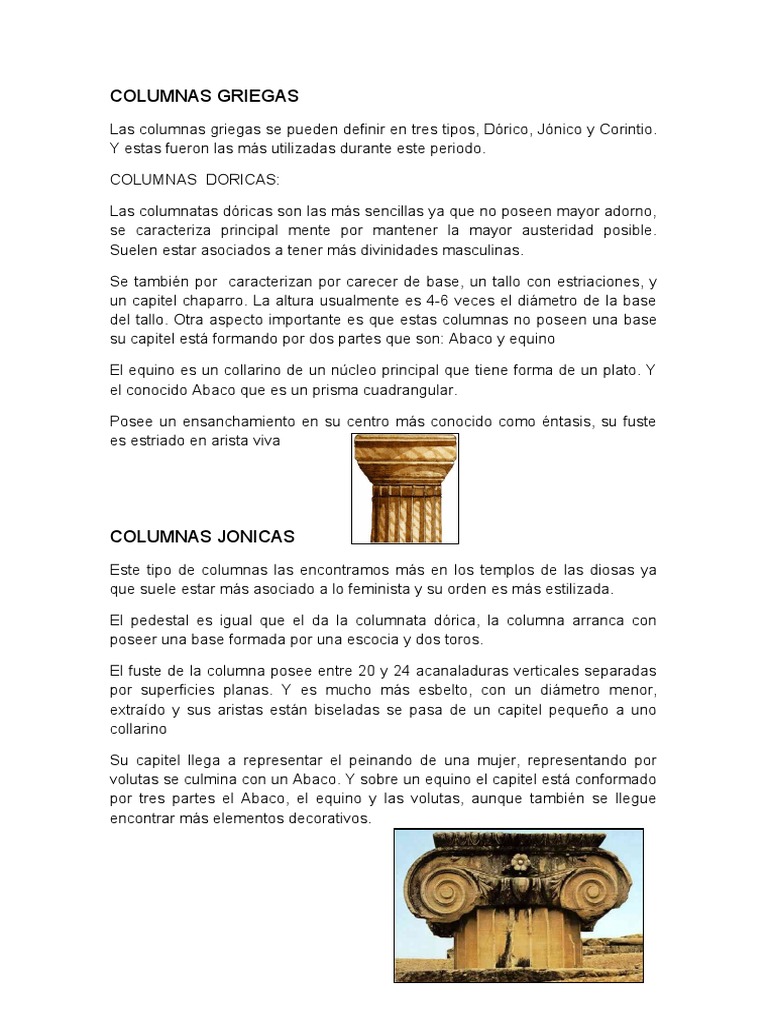 COLUMNAS GRIEGAS

Las columnas griegas se pueden definir en tres tipos, Dórico, Jónico y Corintio. Y estas fueron las más utilizadas durante este periodo.

COLUMNAS DORICAS:

Las columnatas dóricas son las más sencillas ya que no poseen mayor adorno, se caracteriza principal mente por mantener la mayor austeridad posible. Suelen estar asociados a tener más divinidades masculinas.

Se también por caracterizan por carecer de base, un tallo con estriaciones, y un capitel chaparro. La altura usualmente es 4-6 veces el diámetro de la base del tallo. Otra aspecto importante es que estas columnas no poseen una base su capitel está formando por dos partes que son: Abaco y equino

El equino es un collarino de un núcleo principal que tiene forma de un plato. Y el conocido Abaco que es un prisma cuadrangular.

Posee un ensanchamiento en su centro más conocido como éntasis, su fuste es estriado en arista viva

COLUMNAS JONICAS

Este tipo de columnas las encontramos más en los templos de las diosas ya que suele estar más asociado a lo feminista y su orden es más estilizada.

El pedestal es igual que el da la columnata dórica, la columna arranca con poseer una base formada por una escocia y dos toros.

El fuste de la columna posee entre 20 y 24 acanaladuras verticales separadas por superficies planas. Y es mucho más esbelto, con un diámetro menor, extraído y sus aristas están biseladas se pasa de un capitel pequeño a uno collarino

Su capitel llega a representar el peinando de una mujer, representando por volutas se culmina con un Abaco. Y sobre un equino el capitel está conformado por tres partes el Abaco, el equino y las volutas, aunque también se llegue encontrar más elementos decorativos.